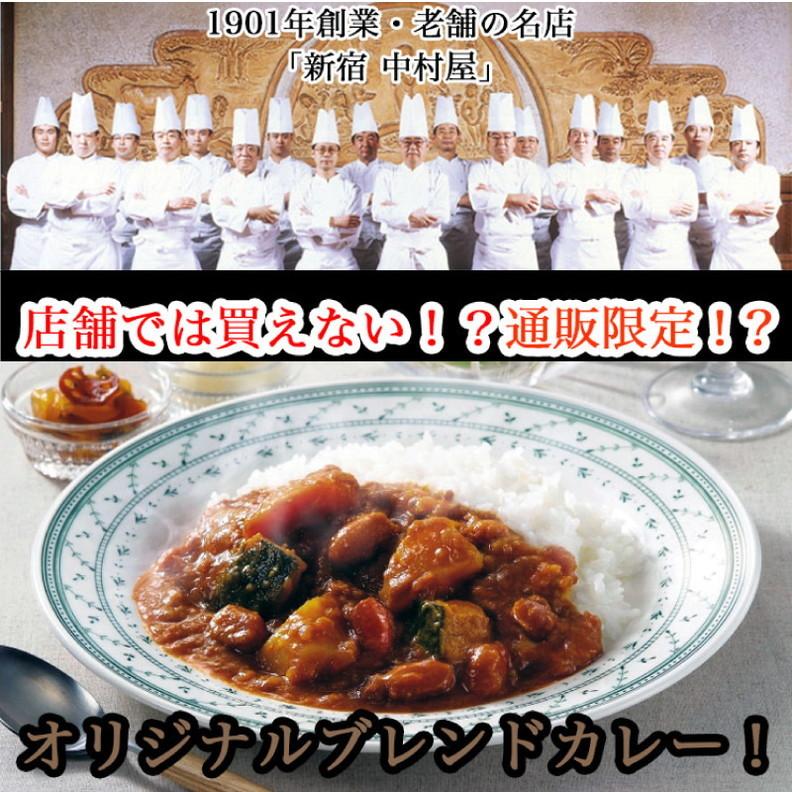 1901年創業・老舗の名店
「新宿 中村屋」

店舗では買えない！？通販限定！？

オリジナルブレンドカレー！